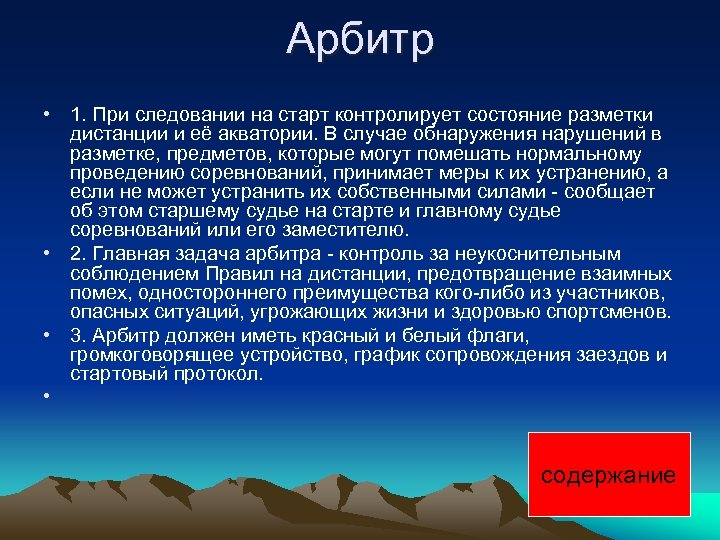 Арбитр

• 1. При следовании на старт контролирует состояние разметки дистанции и её акватории. В случае обнаружения нарушений в разметке, предметов, которые могут помешать нормальному проведению соревнований, принимает меры к их устранению, а если не может устранить их собственными силами - сообщает об этом старшему судье на старте и главному судье соревнований или его заместителю.

• 2. Главная задача арбитра - контроль за неукоснительным соблюдением Правил на дистанции, предотвращение взаимных помех, одностороннего преимущества кого-либо из участников, опасных ситуаций, угрожающих жизни и здоровью спортсменов.

• 3. Арбитр должен иметь красный и белый флаги, громкоговорящее устройство, график сопровождения заездов и стартовый протокол.

•

содержание